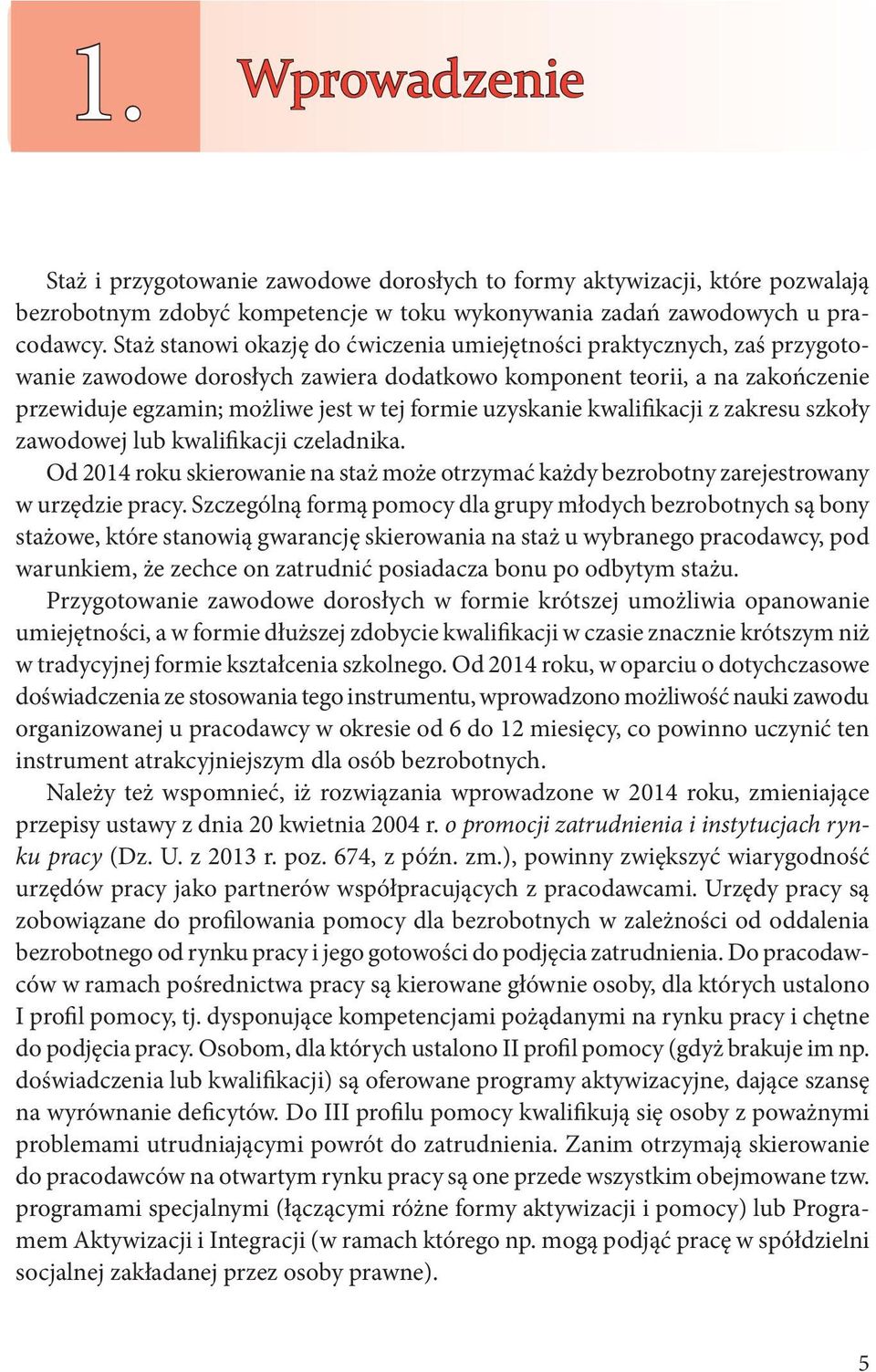 1. Wprowadzenie

Staż i przygotowanie zawodowe dorosłych to formy aktywizacji, które pozwalają bezrobotnym zdobyć kompetencje w toku wykonywania zadań zawodowych u pracodawcy. Staż stanowi okazję do ćwiczenia umiejętności praktycznych, zaś przygotowanie zawodowe dorosłych zawiera dodatkowo komponent teorii, a na zakończenie przewiduje egzamin; możliwe jest w tej formie uzyskanie kwalifikacji z zakresu szkoły zawodowej lub kwalifikacji czeladnika.

Od 2014 roku skierowanie na staż może otrzymać każdy bezrobotny zarejestrowany w urzędzie pracy. Szczególną formą pomocy dla grupy młodych bezrobotnych są bony stażowe, które stanowią gwarancję skierowania na staż u wybranego pracodawcy, pod warunkiem, że zechce on zatrudnić posiadacza bonu po odbytym stażu.

Przygotowanie zawodowe dorosłych w formie krótszej umożliwia opanowanie umiejętności, a w formie dłuższej zdobycie kwalifikacji w czasie znacznie krótszym niż w tradycyjnej formie kształcenia szkolnego. Od 2014 roku, w oparciu o dotychczasowe doświadczenia ze stosowania tego instrumentu, wprowadzono możliwość nauki zawodu organizowanej u pracodawcy w okresie od 6 do 12 miesięcy, co powinno uczynić ten instrument atrakcyjniejszym dla osób bezrobotnych.

Należy też wspomnieć, iż rozwiązania wprowadzone w 2014 roku, zmieniające przepisy ustawy z dnia 20 kwietnia 2004 r. o promocji zatrudnienia i instytucjach rynku pracy (Dz. U. z 2013 r. poz. 674, z późn. zm.), powinny zwiększyć wiarygodność urzędów pracy jako partnerów współpracujących z pracodawcami. Urzędy pracy są zobowiązane do profilowania pomocy dla bezrobotnych w zależności od oddalenia bezrobotnego od rynku pracy i jego gotowości do podjęcia zatrudnienia. Do pracodawców w ramach pośrednictwa pracy są kierowane głównie osoby, dla których ustalono I profil pomocy, tj. dysponujące kompetencjami pożądanymi na rynku pracy i chętne do podjęcia pracy. Osobom, dla których ustalono II profil pomocy (gdyż brakuje im np. doświadczenia lub kwalifikacji) są oferowane programy aktywizacyjne, dające szansę na wyrównanie deficytów. Do III profilu pomocy kwalifikują się osoby z poważnymi problemami utrudniającymi powrót do zatrudnienia. Zanim otrzymają skierowanie do pracodawców na otwartym rynku pracy są one przede wszystkim obejmowane tzw. programami specjalnymi (łączącymi różne formy aktywizacji i pomocy) lub Programem Aktywizacji i Integracji (w ramach którego np. mogą podjąć pracę w spółdzielni socjalnej zakładanej przez osoby prawne).

5